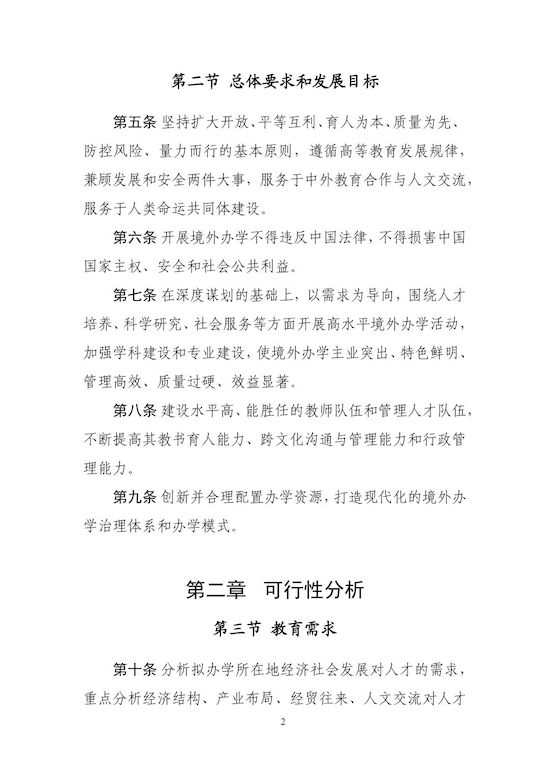 第二节 总体要求和发展目标

第五条 坚持扩大开放、平等互利、育人为本、质量为先、防控风险、量力而行的基本原则，遵循高等教育发展规律，兼顾发展和安全两件大事，服务于中外教育合作与人文交流，服务于人类命运共同体建设。

第六条 开展境外办学不得违反中国法律，不得损害中国国家主权、安全和社会公共利益。

第七条 在深度谋划的基础上，以需求为导向，围绕人才培养、科学研究、社会服务等方面开展高水平境外办学活动，加强学科建设和专业建设，使境外办学主业突出、特色鲜明、管理高效、质量过硬、效益显著。

第八条 建设水平高、能胜任的教师队伍和管理人才队伍，不断提高其教书育人能力、跨文化沟通与管理能力和行政管理能力。

第九条 创新并合理配置办学资源，打造现代化的境外办学治理体系和办学模式。

第二章 可行性分析

第三节 教育需求

第十条 分析拟办学所在地经济社会发展对人才的需求，重点分析经济结构、产业布局、经贸往来、人文交流对人才

2